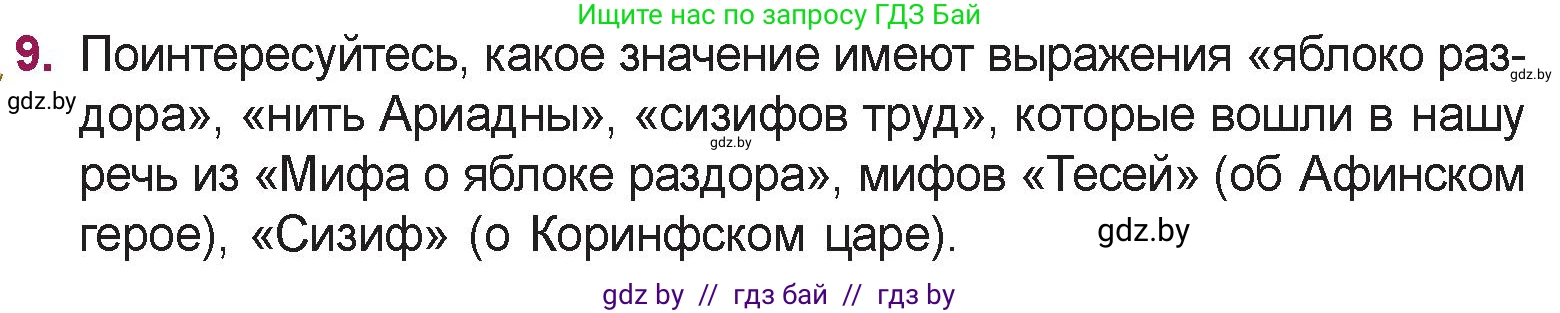 Ищите нас по запросу ГДЗ Бай

9. Поинтересуйтесь, какое значение имеют выражения «яблоко раздора», «нить Ариадны», «сизифов труд», которые вошли в нашу речь из «Мифа о яблоке раздора», мифов «Тесей» (об Афинском герое), «Сизиф» (о Коринфском царе).

gdz.by

gdz.by

gdz.by

gdz.by

gdz by // гдз бай // гдз by